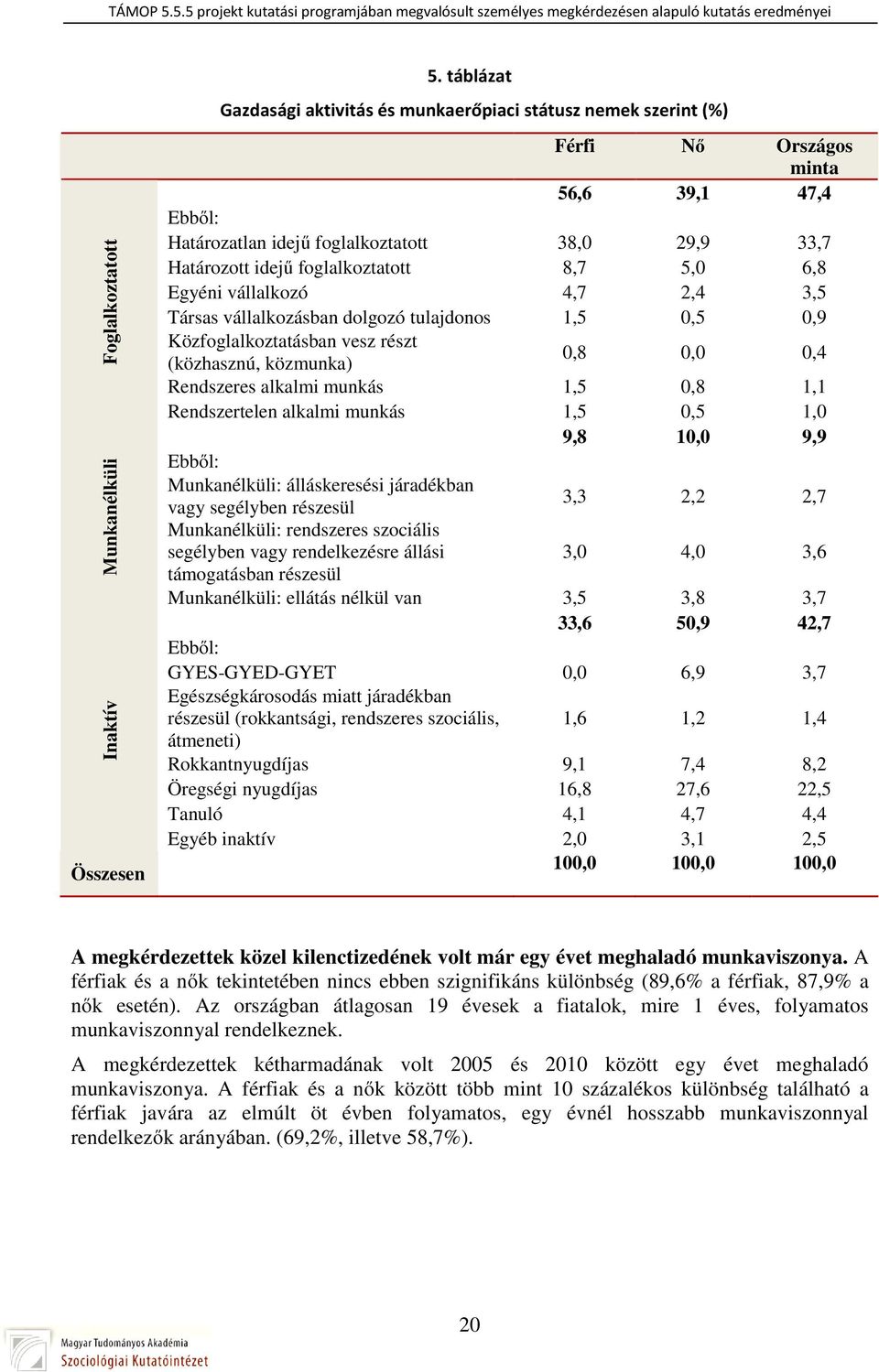 TÁMOP 5.5.5 projekt kutatási programjában megvalósult személyes megkérdezésen alapuló kutatás eredményei

5. táblázat

Gazdasági aktivitás és munkaerőpiaci státusz nemek szerint (%)

| | | Férfi | Nő | Országos minta |
|---|---|---|---|---|
| Foglalkoztatott | | 56,6 | 39,1 | 47,4 |
| | Ebből: | | | |
| | Határozatlan idejű foglalkoztatott | 38,0 | 29,9 | 33,7 |
| | Határozott idejű foglalkoztatott | 8,7 | 5,0 | 6,8 |
| | Egyéni vállalkozó | 4,7 | 2,4 | 3,5 |
| | Társas vállalkozásban dolgozó tulajdonos | 1,5 | 0,5 | 0,9 |
| | Közfoglalkoztatásban vesz részt (közhasznú, közmunka) | 0,8 | 0,0 | 0,4 |
| | Rendszeres alkalmi munkás | 1,5 | 0,8 | 1,1 |
| | Rendszertelen alkalmi munkás | 1,5 | 0,5 | 1,0 |
| Munkanélküli | | 9,8 | 10,0 | 9,9 |
| | Ebből: | | | |
| | Munkanélküli: álláskeresési járadékban vagy segélyben részesül | 3,3 | 2,2 | 2,7 |
| | Munkanélküli: rendszeres szociális segélyben vagy rendelkezésre állási támogatásban részesül | 3,0 | 4,0 | 3,6 |
| | Munkanélküli: ellátás nélkül van | 3,5 | 3,8 | 3,7 |
| Inaktív | | 33,6 | 50,9 | 42,7 |
| | Ebből: | | | |
| | GYES-GYED-GYET | 0,0 | 6,9 | 3,7 |
| | Egészségkárosodás miatt járadékban részesül (rokkantsági, rendszeres szociális, átmeneti) | 1,6 | 1,2 | 1,4 |
| | Rokkantnyugdíjas | 9,1 | 7,4 | 8,2 |
| | Öregségi nyugdíjas | 16,8 | 27,6 | 22,5 |
| | Tanuló | 4,1 | 4,7 | 4,4 |
| | Egyéb inaktív | 2,0 | 3,1 | 2,5 |
| Összesen | | 100,0 | 100,0 | 100,0 |

A megkérdezettek közel kilenctizedének volt már egy évet meghaladó munkaviszonya. A férfiak és a nők tekintetében nincs ebben szignifikáns különbség (89,6% a férfiak, 87,9% a nők esetén). Az országban átlagosan 19 évesek a fiatalok, mire 1 éves, folyamatos munkaviszonnyal rendelkeznek.

A megkérdezettek kétharmadának volt 2005 és 2010 között egy évet meghaladó munkaviszonya. A férfiak és a nők között több mint 10 százalékos különbség található a férfiak javára az elmúlt öt évben folyamatos, egy évnél hosszabb munkaviszonnyal rendelkezők arányában. (69,2%, illetve 58,7%).

20

Magyar Tudományos Akadémia
Szociológiai Kutatóintézet